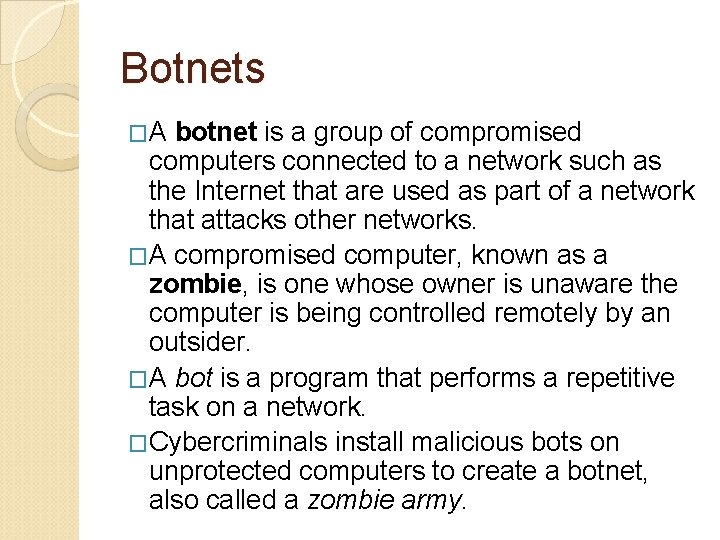 Botnets

□A botnet is a group of compromised computers connected to a network such as the Internet that are used as part of a network that attacks other networks.

□A compromised computer, known as a zombie, is one whose owner is unaware the computer is being controlled remotely by an outsider.

□A bot is a program that performs a repetitive task on a network.

□Cybercriminals install malicious bots on unprotected computers to create a botnet, also called a zombie army.